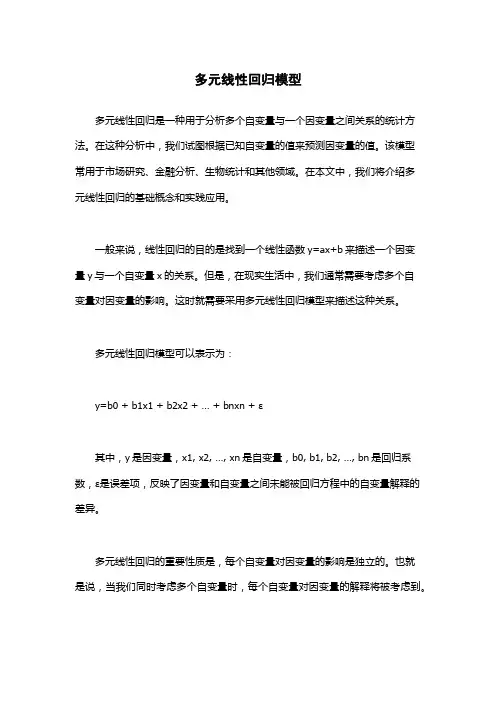 多元线性回归模型

多元线性回归是一种用于分析多个自变量与一个因变量之间关系的统计方法。在这种分析中，我们试图根据已知自变量的值来预测因变量的值。该模型常用于市场研究、金融分析、生物统计和其他领域。在本文中，我们将介绍多元线性回归的基础概念和实践应用。

一般来说，线性回归的目的是找到一个线性函数 y=ax+b 来描述一个因变量 y 与一个自变量 x 的关系。但是，在现实生活中，我们通常需要考虑多个自变量对因变量的影响。这时就需要采用多元线性回归模型来描述这种关系。

多元线性回归模型可以表示为：

y=b0 + b1x1 + b2x2 + ... + bnxn + ε

其中，y 是因变量，x1, x2, ..., xn 是自变量，b0, b1, b2, ..., bn 是回归系数，ε是误差项，反映了因变量和自变量之间未能被回归方程中的自变量解释的差异。

多元线性回归的重要性质是，每个自变量对因变量的影响是独立的。也就是说，当我们同时考虑多个自变量时，每个自变量对因变量的解释将被考虑到。